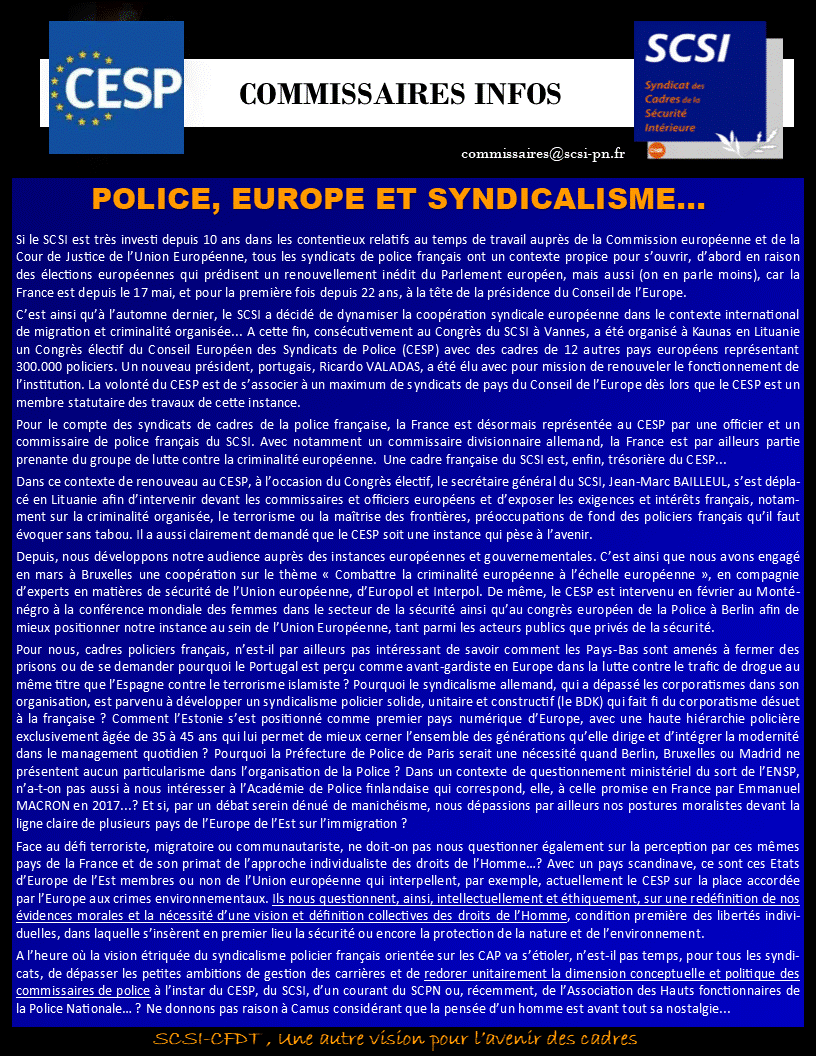 CESP

COMMISSAIRES INFOS

SCSI
Syndicat des Cadres de la Sécurité Intérieure

commissaires@scsi-pn.fr

POLICE, EUROPE ET SYNDICALISME...

Si le SCSI est très investi depuis 10 ans dans les contentieux relatifs au temps de travail auprès de la Commission européenne et de la Cour de Justice de l'Union Européenne, tous les syndicats de police français ont un contexte propice pour s'ouvrir, d'abord en raison des élections européennes qui prédisent un renouvellement inédit du Parlement européen, mais aussi (on en parle moins), car la France est depuis le 17 mai, et pour la première fois depuis 22 ans, à la tête de la présidence du Conseil de l'Europe.

C'est ainsi qu'à l'automne dernier, le SCSI a décidé de dynamiser la coopération syndicale européenne dans le contexte international de migration et criminalité organisée... A cette fin, consécutivement au Congrès du SCSI à Vannes, a été organisé à Kaunas en Lituanie un Congrès électif du Conseil Européen des Syndicats de Police (CESP) avec des cadres de 12 autres pays européens représentant 300.000 policiers. Un nouveau président, portugais, Ricardo VALADAS, a été élu avec pour mission de renouveler le fonctionnement de l'institution. La volonté du CESP est de s'associer à un maximum de syndicats de pays du Conseil de l'Europe dès lors que le CESP est un membre statutaire des travaux de cette instance.

Pour le compte des syndicats de cadres de la police française, la France est désormais représentée au CESP par une officier et un commissaire de police français du SCSI. Avec notamment un commissaire divisionnaire allemand, la France est par ailleurs partie prenante du groupe de lutte contre la criminalité européenne. Une cadre française du SCSI est, enfin, trésorière du CESP...

Dans ce contexte de renouveau au CESP, à l'occasion du Congrès électif, le secrétaire général du SCSI, Jean-Marc BAILLEUL, s'est déplacé en Lituanie afin d'intervenir devant les commissaires et officiers européens et d'exposer les exigences et intérêts français, notamment sur la criminalité organisée, le terrorisme ou la maîtrise des frontières, préoccupations de fond des policiers français qu'il faut évoquer sans tabou. Il a aussi clairement demandé que le CESP soit une instance qui pèse à l'avenir.

Depuis, nous développons notre audience auprès des instances européennes et gouvernementales. C'est ainsi que nous avons engagé en mars à Bruxelles une coopération sur le thème « Combattre la criminalité européenne à l'échelle européenne », en compagnie d'experts en matières de sécurité de l'Union européenne, d'Europol et Interpol. De même, le CESP est intervenu en février au Monténégro à la conférence mondiale des femmes dans le secteur de la sécurité ainsi qu'au congrès européen de la Police à Berlin afin de mieux positionner notre instance au sein de l'Union Européenne, tant parmi les acteurs publics que privés de la sécurité.

Pour nous, cadres policiers français, n'est-il par ailleurs pas intéressant de savoir comment les Pays-Bas sont amenés à fermer des prisons ou de se demander pourquoi le Portugal est perçu comme avant-gardiste en Europe dans la lutte contre le trafic de drogue au même titre que l'Espagne contre le terrorisme islamiste ? Pourquoi le syndicalisme allemand, qui a dépassé les corporatismes dans son organisation, est parvenu à développer un syndicalisme policier solide, unitaire et constructif (le BDK) qui fait fi du corporatisme désuet à la française ? Comment l'Estonie s'est positionné comme premier pays numérique d'Europe, avec une haute hiérarchie policière exclusivement âgée de 35 à 45 ans qui lui permet de mieux cerner l'ensemble des générations qu'elle dirige et d'intégrer la modernité dans le management quotidien ? Pourquoi la Préfecture de Police de Paris serait une nécessité quand Berlin, Bruxelles ou Madrid ne présentent aucun particularisme dans l'organisation de la Police ? Dans un contexte de questionnement ministériel du sort de l'ENSP, n'a-t-on pas aussi à nous intéresser à l'Académie de Police finlandaise qui correspond, elle, à celle promise en France par Emmanuel MACRON en 2017...? Et si, par un débat serein dénué de manichéisme, nous dépassions par ailleurs nos postures moralistes devant la ligne claire de plusieurs pays de l'Europe de l'Est sur l'immigration ?

Face au défi terroriste, migratoire ou communautariste, ne doit-on pas nous questionner également sur la perception par ces mêmes pays de la France et de son primat de l'approche individualiste des droits de l'Homme...? Avec un pays scandinave, ce sont ces Etats d'Europe de l'Est membres ou non de l'Union européenne qui interpellent, par exemple, actuellement le CESP sur la place accordée par l'Europe aux crimes environnementaux. Ils nous questionnent, ainsi, intellectuellement et éthiquement, sur une redéfinition de nos évidences morales et la nécessité d'une vision et définition collectives des droits de l'Homme, condition première des libertés individuelles, dans laquelle s'insèrent en premier lieu la sécurité ou encore la protection de la nature et de l'environnement.

A l'heure où la vision étriquée du syndicalisme policier français orientée sur les CAP va s'étioler, n'est-il pas temps, pour tous les syndicats, de dépasser les petites ambitions de gestion des carrières et de redorer unitairement la dimension conceptuelle et politique des commissaires de police à l'instar du CESP, du SCSI, d'un courant du SCPN ou, récemment, de l'Association des Hauts fonctionnaires de la Police Nationale... ? Ne donnons pas raison à Camus considérant que la pensée d'un homme est avant tout sa nostalgie...

SCSI-CFDT , Une autre vision pour l'avenir des cadres